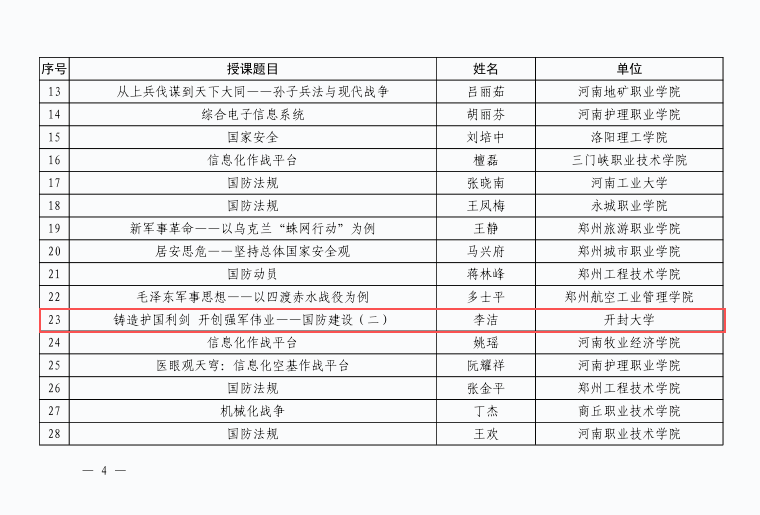 | 序号 | 授课题目 | 姓名 | 单位 |
|---|---|---|---|
| 13 | 从上兵伐谋到天下大同——孙子兵法与现代战争 | 吕丽茹 | 河南地矿职业学院 |
| 14 | 综合电子信息系统 | 胡丽芬 | 河南护理职业学院 |
| 15 | 国家安全 | 刘培中 | 洛阳理工学院 |
| 16 | 信息化作战平台 | 檀磊 | 三门峡职业技术学院 |
| 17 | 国防法规 | 张晓南 | 河南工业大学 |
| 18 | 国防法规 | 王凤梅 | 永城职业学院 |
| 19 | 新军事革命——以乌克兰“蛛网行动”为例 | 王静 | 郑州旅游职业学院 |
| 20 | 居安思危——坚持总体国家安全观 | 马兴府 | 郑州城市职业学院 |
| 21 | 国防动员 | 蒋林峰 | 郑州工程技术学院 |
| 22 | 毛泽东军事思想——以四渡赤水战役为例 | 多士平 | 郑州航空工业管理学院 |
| 23 | 铸造护国利剑 开创强军伟业——国防建设（二） | 李洁 | 开封大学 |
| 24 | 信息化作战平台 | 姚瑶 | 河南牧业经济学院 |
| 25 | 医眼观天穹：信息化空基作战平台 | 阮耀祥 | 河南护理职业学院 |
| 26 | 国防法规 | 张金平 | 郑州工程技术学院 |
| 27 | 机械化战争 | 丁杰 | 商丘职业技术学院 |
| 28 | 国防法规 | 王欢 | 河南职业技术学院 |

— 4 —